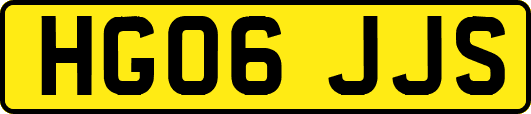 HG06 JJS